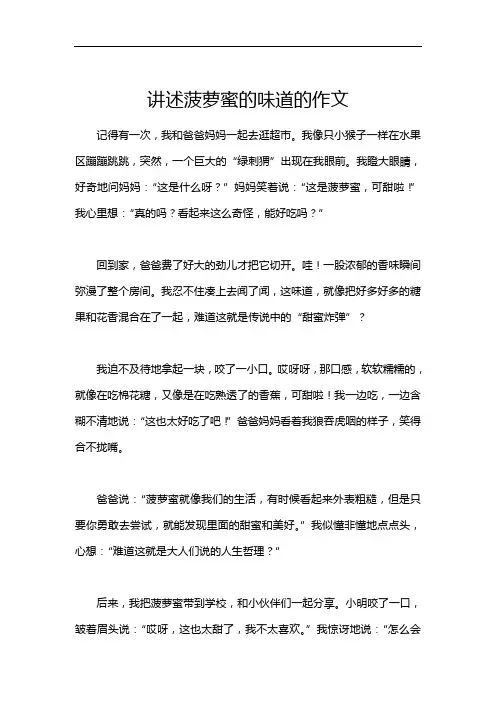 讲述菠萝蜜的味道的作文

记得有一次，我和爸爸妈妈一起去逛超市。我像只小猴子一样在水果区蹦蹦跳跳，突然，一个巨大的“绿刺猬”出现在我眼前。我瞪大眼睛，好奇地问妈妈：“这是什么呀？”妈妈笑着说：“这是菠萝蜜，可甜啦！”我心里想：“真的吗？看起来这么奇怪，能好吃吗？”

回到家，爸爸费了好大的劲儿才把它切开。哇！一股浓郁的香味瞬间弥漫了整个房间。我忍不住凑上去闻了闻，这味道，就像把好多好多的糖果和花香混合在了一起，难道这就是传说中的“甜蜜炸弹”？

我迫不及待地拿起一块，咬了一小口。哎呀呀，那口感，软软糯糯的，就像在吃棉花糖，又像是在吃熟透了的香蕉，可甜啦！我一边吃，一边含糊不清地说：“这也太好吃了吧！”爸爸妈妈看着我狼吞虎咽的样子，笑得合不拢嘴。

爸爸说：“菠萝蜜就像我们的生活，有时候看起来外表粗糙，但是只要你勇敢去尝试，就能发现里面的甜蜜和美好。”我似懂非懂地点点头，心想：“难道这就是大人们说的人生哲理？”

后来，我把菠萝蜜带到学校，和小伙伴们一起分享。小明咬了一口，皱着眉头说：“哎呀，这也太甜了，我不太喜欢。”我惊讶地说：“怎么会